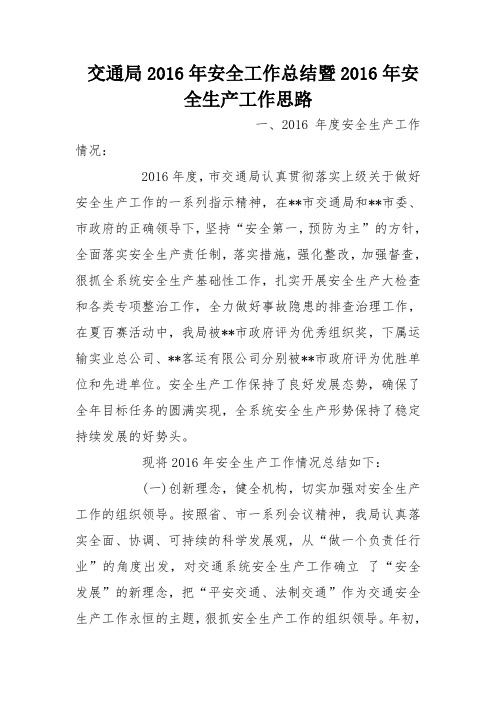 交通局2016年安全工作总结暨2016年安全生产工作思路

一、2016 年度安全生产工作情况：

2016年度，市交通局认真贯彻落实上级关于做好安全生产工作的一系列指示精神，在**市交通局和**市委、市政府的正确领导下，坚持“安全第一，预防为主”的方针，全面落实安全生产责任制，落实措施，强化整改，加强督查，狠抓全系统安全生产基础性工作，扎实开展安全生产大检查和各类专项整治工作，全力做好事故隐患的排查治理工作，在夏百赛活动中，我局被**市政府评为优秀组织奖，下属运输实业总公司、**客运有限公司分别被**市政府评为优胜单位和先进单位。安全生产工作保持了良好发展态势，确保了全年目标任务的圆满实现，全系统安全生产形势保持了稳定持续发展的好势头。

现将2016年安全生产工作情况总结如下：

(一)创新理念，健全机构，切实加强对安全生产工作的组织领导。按照省、市一系列会议精神，我局认真落实全面、协调、可持续的科学发展观，从“做一个负责任行业”的角度出发，对交通系统安全生产工作确立 了“安全发展”的新理念，把“平安交通、法制交通”作为交通安全生产工作永恒的主题，狠抓安全生产工作的组织领导。年初，